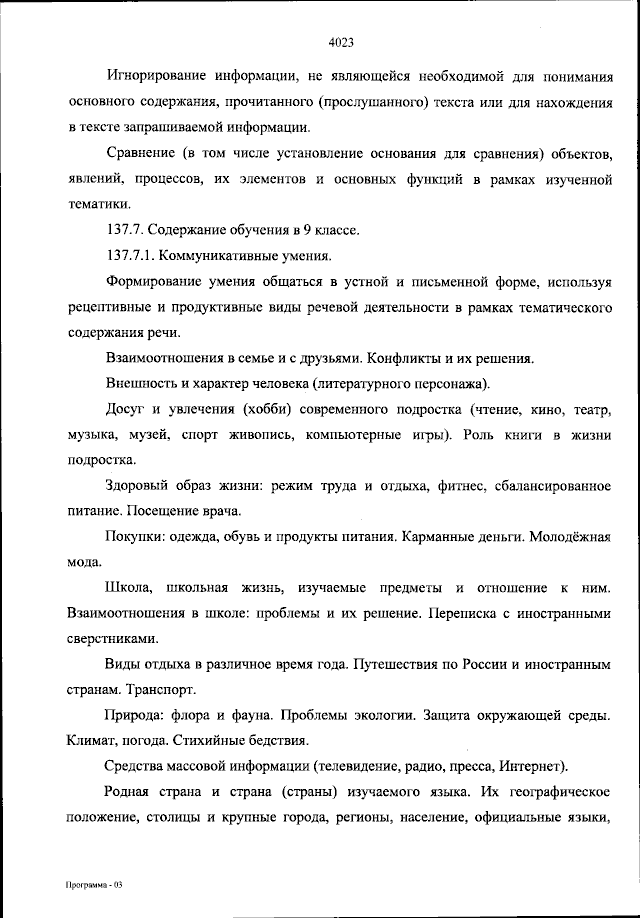 4023

Игнорирование информации, не являющейся необходимой для понимания основного содержания, прочитанного (прослушанного) текста или для нахождения в тексте запрашиваемой информации.

Сравнение (в том числе установление основания для сравнения) объектов, явлений, процессов, их элементов и основных функций в рамках изученной тематики.

137.7. Содержание обучения в 9 классе.

137.7.1. Коммуникативные умения.

Формирование умения общаться в устной и письменной форме, используя рецептивные и продуктивные виды речевой деятельности в рамках тематического содержания речи.

Взаимоотношения в семье и с друзьями. Конфликты и их решения.

Внешность и характер человека (литературного персонажа).

Досуг и увлечения (хобби) современного подростка (чтение, кино, театр, музыка, музей, спорт живопись, компьютерные игры). Роль книги в жизни подростка.

Здоровый образ жизни: режим труда и отдыха, фитнес, сбалансированное питание. Посещение врача.

Покупки: одежда, обувь и продукты питания. Карманные деньги. Молодёжная мода.

Школа, школьная жизнь, изучаемые предметы и отношение к ним. Взаимоотношения в школе: проблемы и их решение. Переписка с иностранными сверстниками.

Виды отдыха в различное время года. Путешествия по России и иностранным странам. Транспорт.

Природа: флора и фауна. Проблемы экологии. Защита окружающей среды. Климат, погода. Стихийные бедствия.

Средства массовой информации (телевидение, радио, пресса, Интернет).

Родная страна и страна (страны) изучаемого языка. Их географическое положение, столицы и крупные города, регионы, население, официальные языки,

Программа - 03